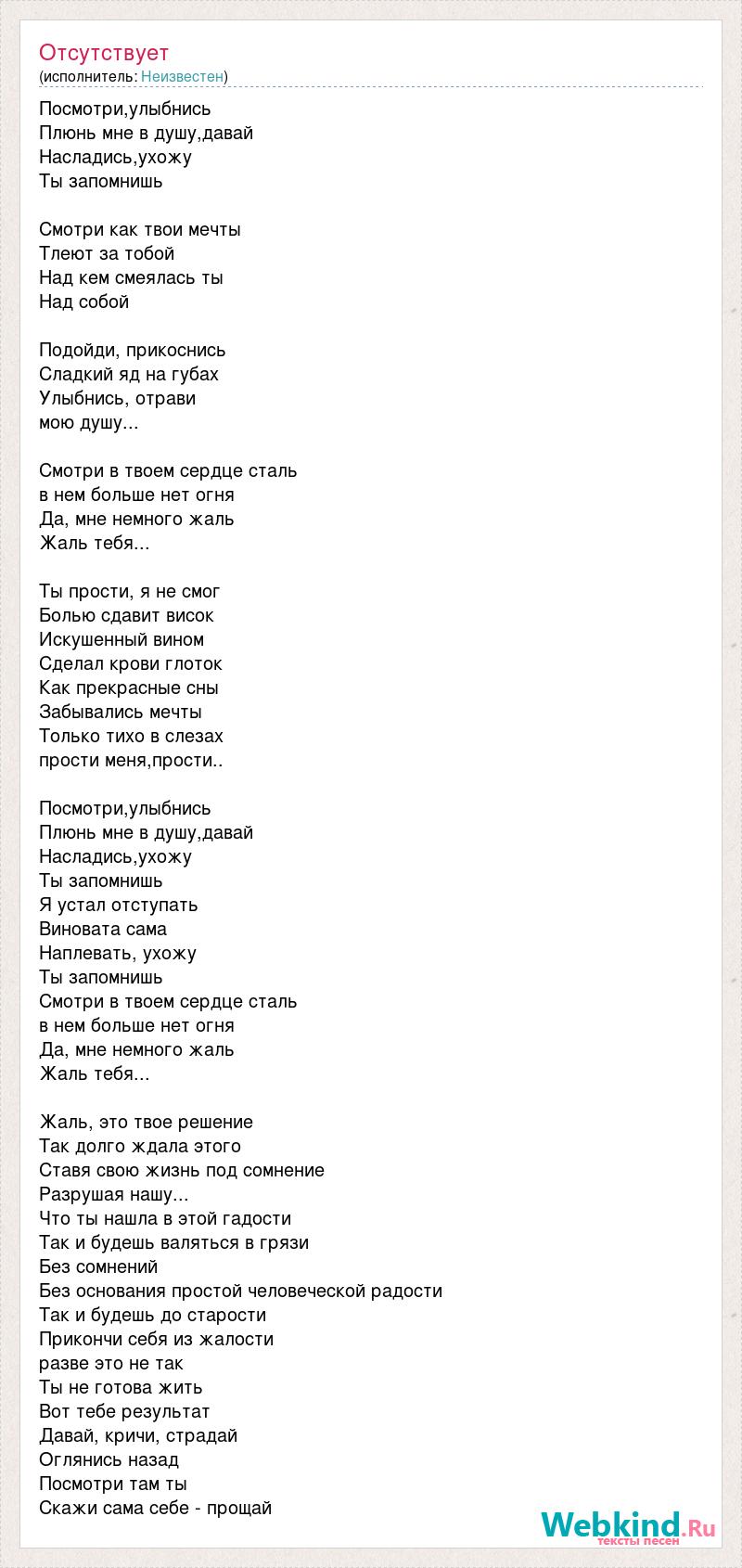 Отсутствует
(исполнитель: Неизвестен)

Посмотри,улыбнись
Плюнь мне в душу,давай
Насладись,ухожу
Ты запомнишь

Смотри как твои мечты
Тлеют за тобой
Над кем смеялась ты
Над собой

Подойди, прикоснись
Сладкий яд на губах
Улыбнись, отрави
мою душу...

Смотри в твоем сердце сталь
в нем больше нет огня
Да, мне немного жаль
Жаль тебя...

Ты прости, я не смог
Болью сдавит висок
Искушенный вином
Сделал крови глоток
Как прекрасные сны
Забывались мечты
Только тихо в слезах
прости меня,прости..

Посмотри,улыбнись
Плюнь мне в душу,давай
Насладись,ухожу
Ты запомнишь
Я устал отступать
Виновата сама
Наплевать, ухожу
Ты запомнишь
Смотри в твоем сердце сталь
в нем больше нет огня
Да, мне немного жаль
Жаль тебя...

Жаль, это твое решение
Так долго ждала этого
Ставя свою жизнь под сомнение
Разрушая нашу...
Что ты нашла в этой гадости
Так и будешь валяться в грязи
Без сомнений
Без основания простой человеческой радости
Так и будешь до старости
Прикончи себя из жалости
разве это не так
Ты не готова жить
Вот тебе результат
Давай, кричи, страдай
Оглянись назад
Посмотри там ты
Скажи сама себе - прощай

Webkind.Ru
тексты песен